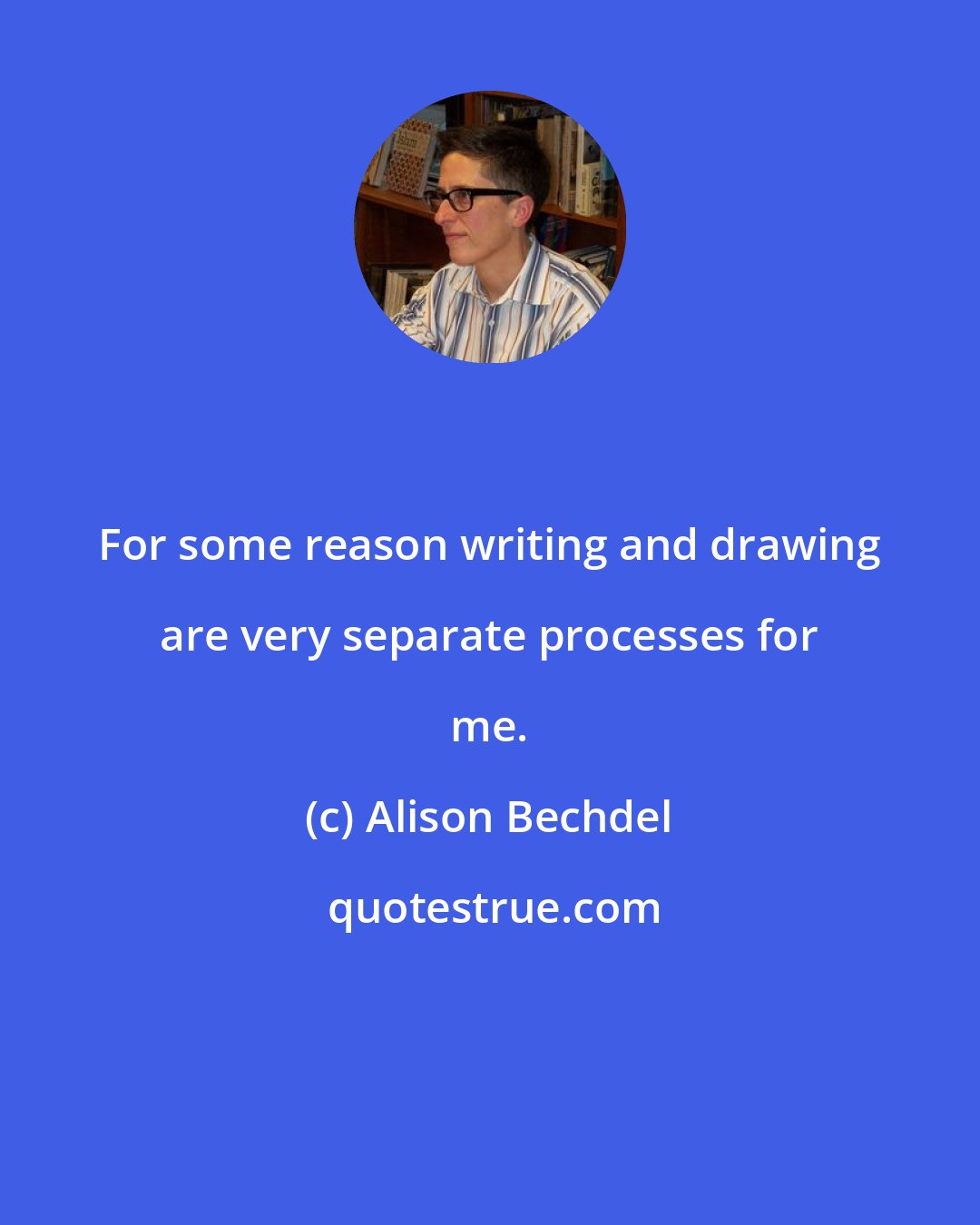 For some reason writing and drawing are very separate processes for me.

(c) Alison Bechdel

quotestrue.com